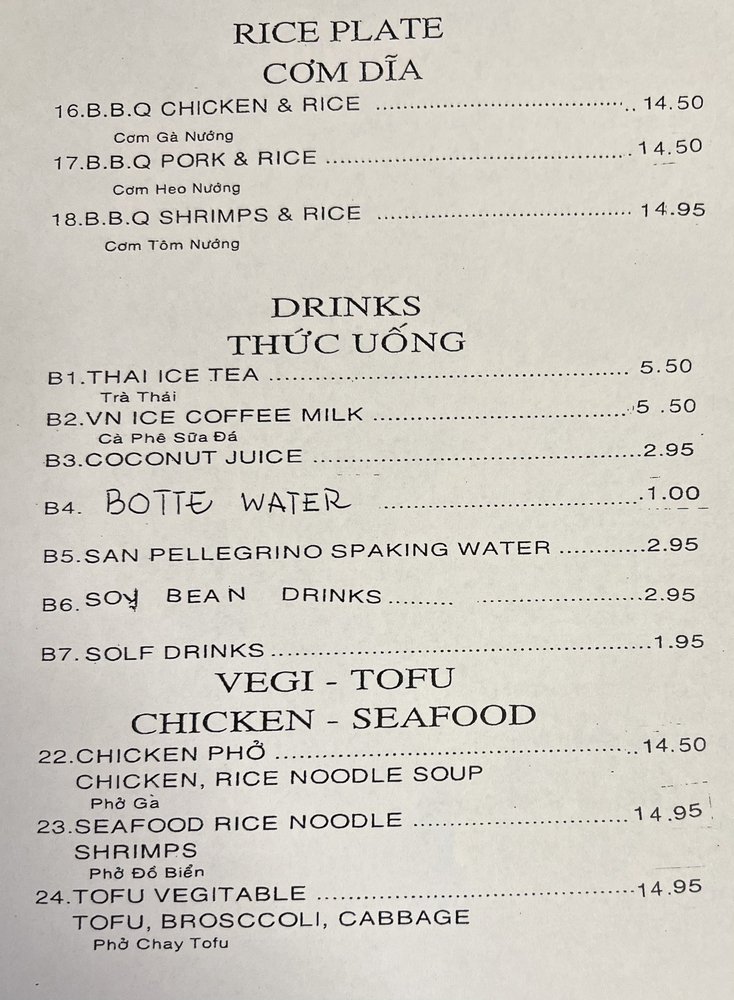 RICE PLATE
CƠM DĨA

16.B.B.Q CHICKEN & RICE 14.50
Cơm Gà Nướng

17.B.B.Q PORK & RICE 14.50
Cơm Heo Nướng

18.B.B.Q SHRIMPS & RICE 14.95
Cơm Tôm Nướng

DRINKS
THỨC UỐNG

B1.THAI ICE TEA 5.50
Trà Thái

B2.VN ICE COFFEE MILK 5 .50
Cà Phê Sữa Đá

B3.COCONUT JUICE 2.95

B4. BOTTE WATER 1.00

B5.SAN PELLEGRINO SPAKING WATER 2.95

B6.SOY BEAN DRINKS 2.95

B7.SOLF DRINKS 1.95

VEGI - TOFU
CHICKEN - SEAFOOD

22.CHICKEN PHỞ 14.50
CHICKEN, RICE NOODLE SOUP
Phở Gà

23.SEAFOOD RICE NOODLE 14.95
SHRIMPS
Phở Đồ Biển

24.TOFU VEGITABLE 14.95
TOFU, BROSCCOLI, CABBAGE
Phở Chay Tofu